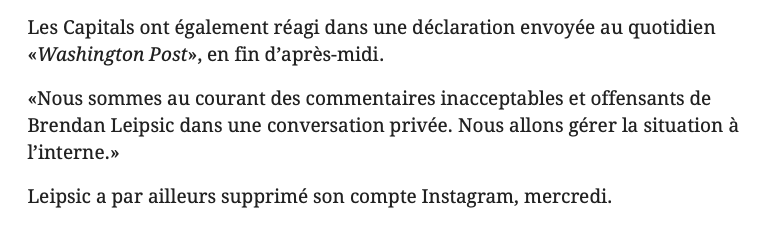 Les Capitals ont également réagi dans une déclaration envoyée au quotidien «Washington Post», en fin d'après-midi.

«Nous sommes au courant des commentaires inacceptables et offensants de Brendan Leipsic dans une conversation privée. Nous allons gérer la situation à l'interne.»

Leipsic a par ailleurs supprimé son compte Instagram, mercredi.